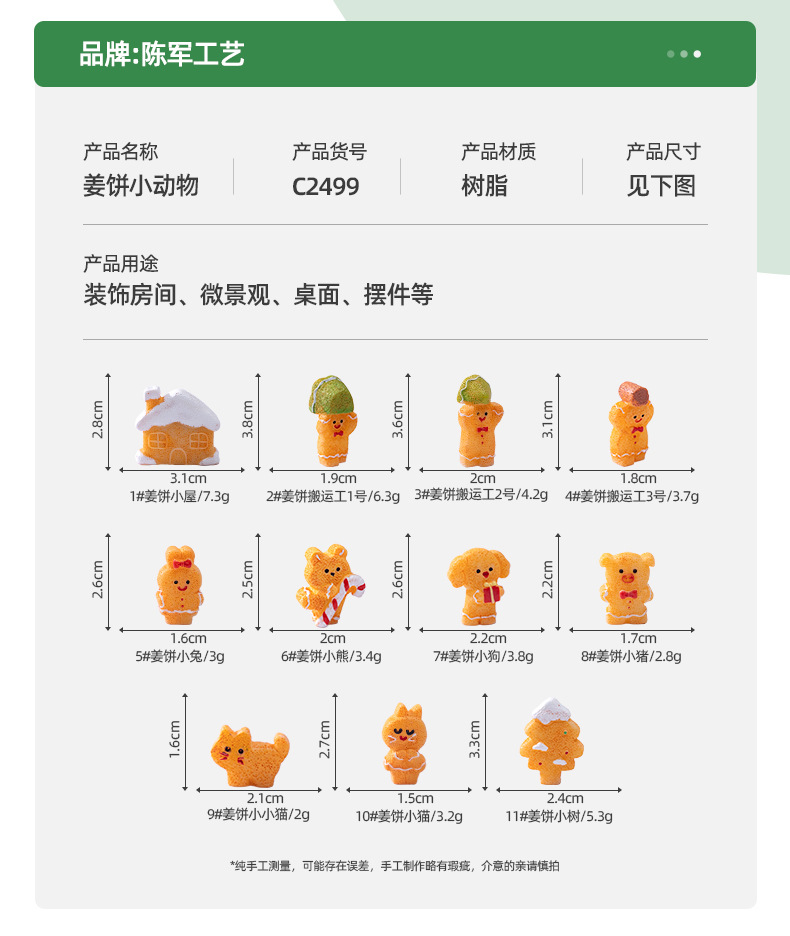 品牌:陈军工艺

产品名称
姜饼小动物

产品货号
C2499

产品材质
树脂

产品尺寸
见下图

产品用途
装饰房间、微景观、桌面、摆件等

2.8cm
3.1cm
1#姜饼小屋/7.3g

3.8cm
1.9cm
2#姜饼搬运工1号/6.3g

3.6cm
2cm
3#姜饼搬运工2号/4.2g

3.1cm
1.8cm
4#姜饼搬运工3号/3.7g

2.6cm
1.6cm
5#姜饼小兔/3g

2.5cm
2cm
6#姜饼小熊/3.4g

2.6cm
2.2cm
7#姜饼小狗/3.8g

2.2cm
1.7cm
8#姜饼小猪/2.8g

1.6cm
2.1cm
9#姜饼小小猫/2g

2.7cm
1.5cm
10#姜饼小猫/3.2g

3.3cm
2.4cm
11#姜饼小树/5.3g

*纯手工测量，可能存在误差，手工制作略有瑕疵，介意的亲请慎拍